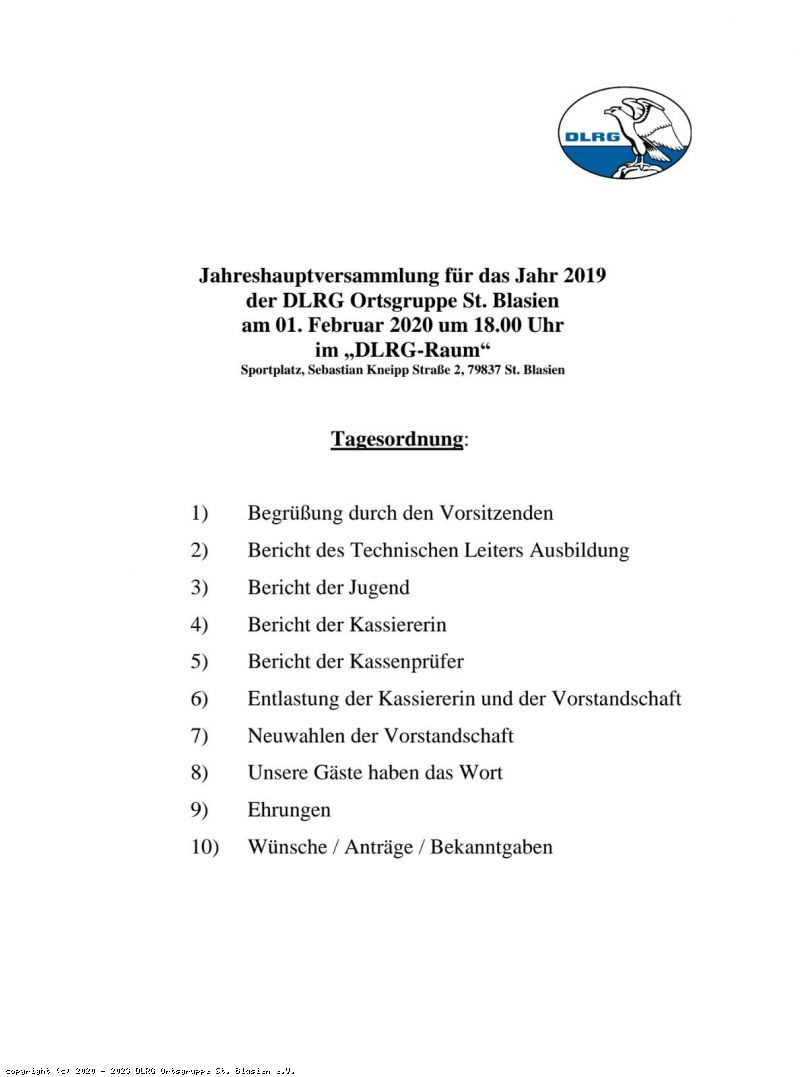 DLRG

Jahreshauptversammlung für das Jahr 2019
der DLRG Ortsgruppe St. Blasien
am 01. Februar 2020 um 18.00 Uhr
im „DLRG-Raum“
Sportplatz, Sebastian Kneipp Straße 2, 79837 St. Blasien

Tagesordnung:

1) Begrüßung durch den Vorsitzenden
2) Bericht des Technischen Leiters Ausbildung
3) Bericht der Jugend
4) Bericht der Kassiererin
5) Bericht der Kassenprüfer
6) Entlastung der Kassiererin und der Vorstandschaft
7) Neuwahlen der Vorstandschaft
8) Unsere Gäste haben das Wort
9) Ehrungen
10) Wünsche / Anträge / Bekanntgaben

copyright (c) 2020 - 2023 DLRG Ortsgruppe St. Blasien e.V.